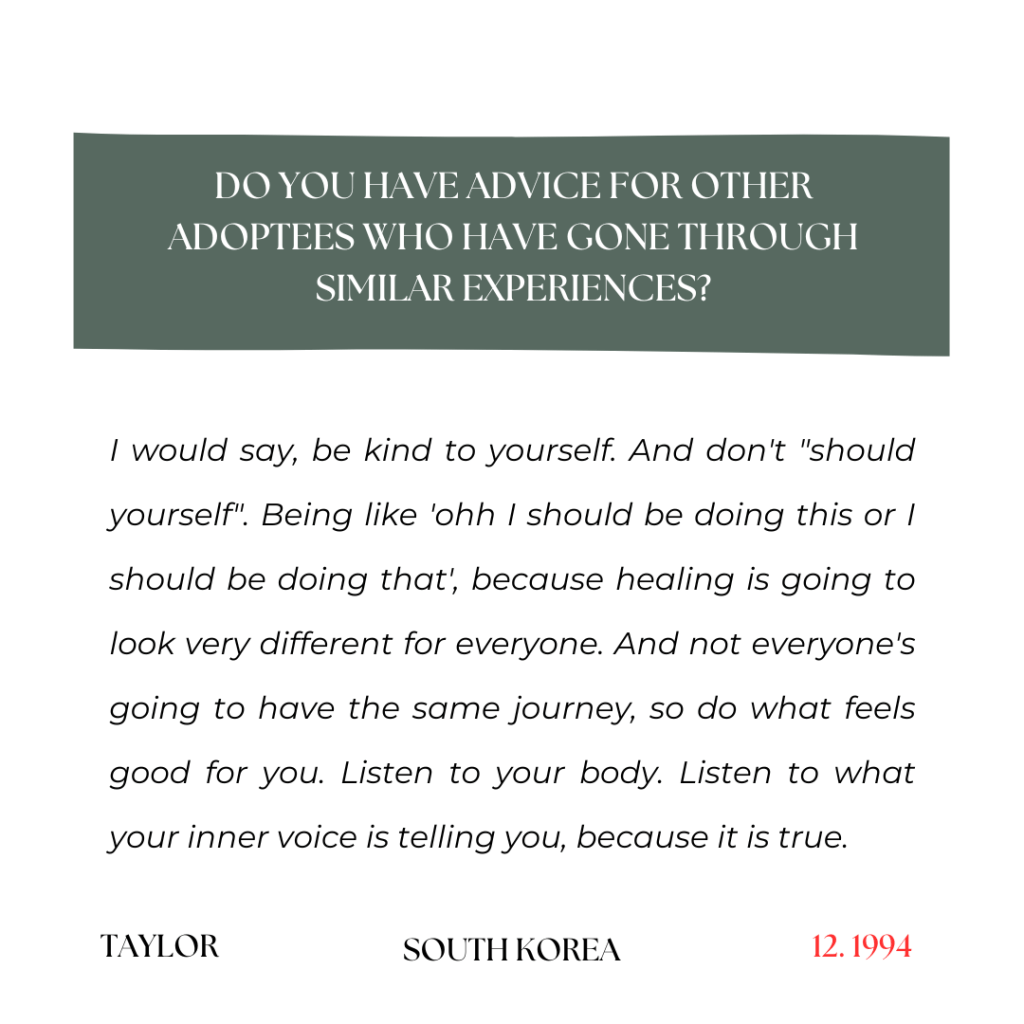 DO YOU HAVE ADVICE FOR OTHER ADOPTEES WHO HAVE GONE THROUGH SIMILAR EXPERIENCES?

I would say, be kind to yourself. And don't "should yourself". Being like 'ohh I should be doing this or I should be doing that', because healing is going to look very different for everyone. And not everyone's going to have the same journey, so do what feels good for you. Listen to your body. Listen to what your inner voice is telling you, because it is true.

TAYLOR SOUTH KOREA 12. 1994